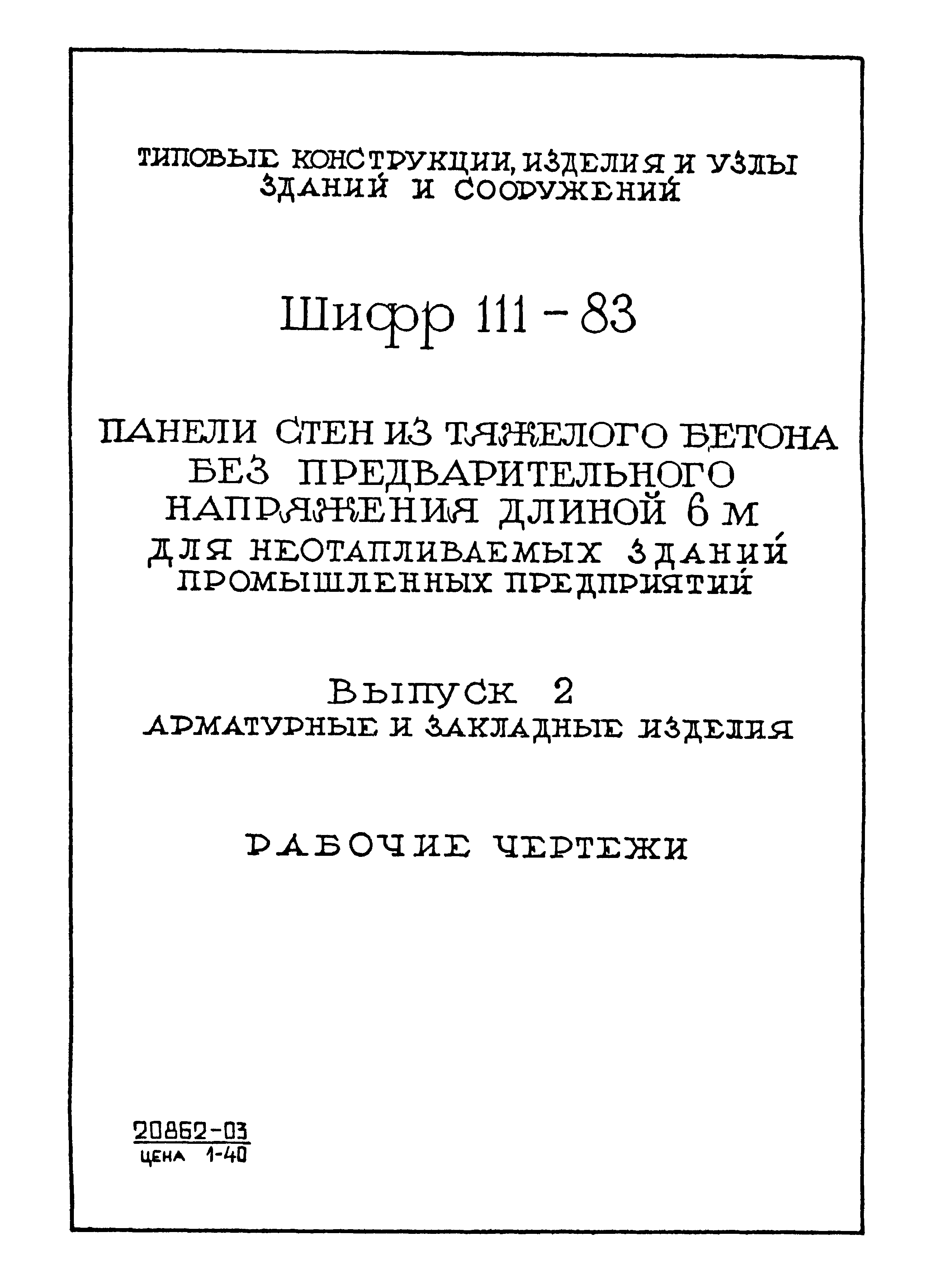 ТИПОВЫЕ КОНСТРУКЦИИ, ИЗДЕЛИЯ И УЗЛЫ ЗДАНИЙ И СООРУЖЕНИЙ

Шифр 111 - 83

ПАНЕЛИ СТЕН ИЗ ТЯЖЕЛОГО БЕТОНА БЕЗ ПРЕДВАРИТЕЛЬНОГО НАПРЯЖЕНИЯ ДЛИНОЙ 6 М ДЛЯ НЕОТАПЛИВАЕМЫХ ЗДАНИЙ ПРОМЫШЛЕННЫХ ПРЕДПРИЯТИЙ

ВЫПУСК 2
АРМАТУРНЫЕ И ЗАКЛАДНЫЕ ИЗДЕЛИЯ

РАБОЧИЕ ЧЕРТЕЖИ

20862-03
ЦЕНА 1-40